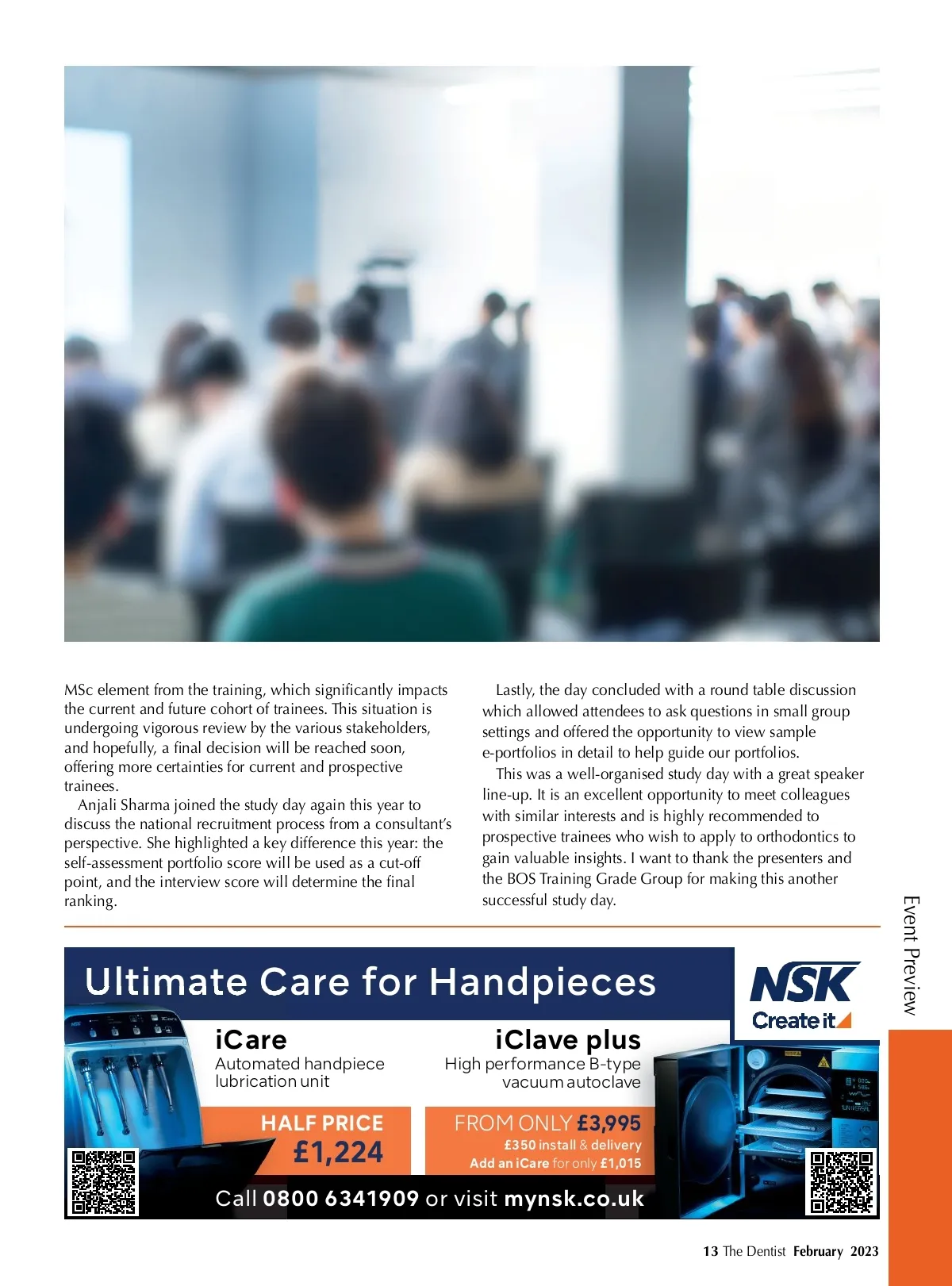 MSc element from the training, which significantly impacts the current and future cohort of trainees. This situation is undergoing vigorous review by the various stakeholders, and hopefully, a final decision will be reached soon, offering more certainties for current and prospective trainees.

Anjali Sharma joined the study day again this year to discuss the national recruitment process from a consultant's perspective. She highlighted a key difference this year: the self-assessment portfolio score will be used as a cut-off point, and the interview score will determine the final ranking.

Lastly, the day concluded with a round table discussion which allowed attendees to ask questions in small group settings and offered the opportunity to view sample e-portfolios in detail to help guide our portfolios.

This was a well-organised study day with a great speaker line-up. It is an excellent opportunity to meet colleagues with similar interests and is highly recommended to prospective trainees who wish to apply to orthodontics to gain valuable insights. I want to thank the presenters and the BOS Training Grade Group for making this another successful study day.

Event Preview

Ultimate Care for Handpieces

NSK
Create it

iCare
Automated handpiece lubrication unit

HALF PRICE
£1,224

iClave plus
High performance B-type vacuum autoclave

FROM ONLY £3,995
£350 install & delivery
Add an iCare for only £1,015

Call 0800 6341909 or visit mynsk.co.uk

13 The Dentist February 2023